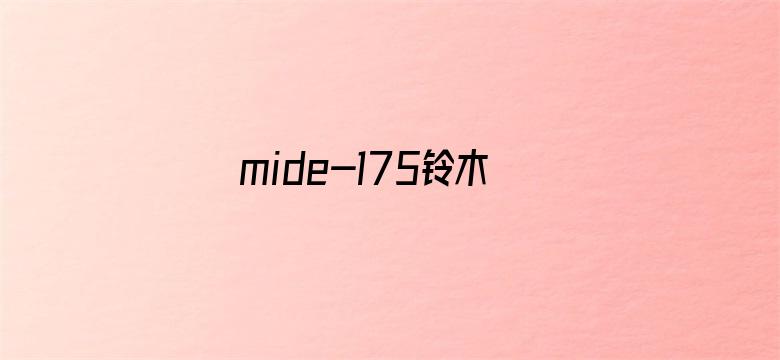 mide-175铃木